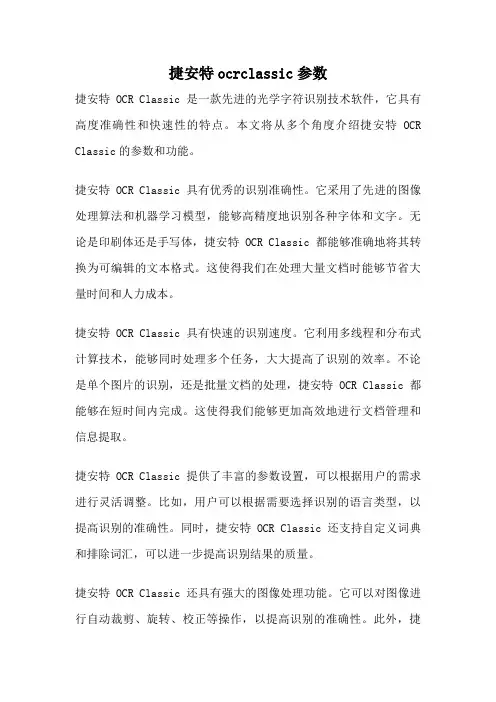 捷安特 ocrclassic 参数

捷安特 OCR Classic 是一款先进的光学字符识别技术软件，它具有高度准确性和快速性的特点。本文将从多个角度介绍捷安特 OCR Classic 的参数和功能。

捷安特 OCR Classic 具有优秀的识别准确性。它采用了先进的图像处理算法和机器学习模型，能够高精度地识别各种字体和文字。无论是印刷体还是手写体，捷安特 OCR Classic 都能够准确地将其转换为可编辑的文本格式。这使得我们在处理大量文档时能够节省大量时间和人力成本。

捷安特 OCR Classic 具有快速的识别速度。它利用多线程和分布式计算技术，能够同时处理多个任务，大大提高了识别的效率。不论是单个图片的识别，还是批量文档的处理，捷安特 OCR Classic 都能够在短时间内完成。这使得我们能够更加高效地进行文档管理和信息提取。

捷安特 OCR Classic 提供了丰富的参数设置，可以根据用户的需求进行灵活调整。比如，用户可以根据需要选择识别的语言类型，以提高识别的准确性。同时，捷安特 OCR Classic 还支持自定义词典和排除词汇，可以进一步提高识别结果的质量。

捷安特 OCR Classic 还具有强大的图像处理功能。它可以对图像进行自动裁剪、旋转、校正等操作，以提高识别的准确性。此外，捷